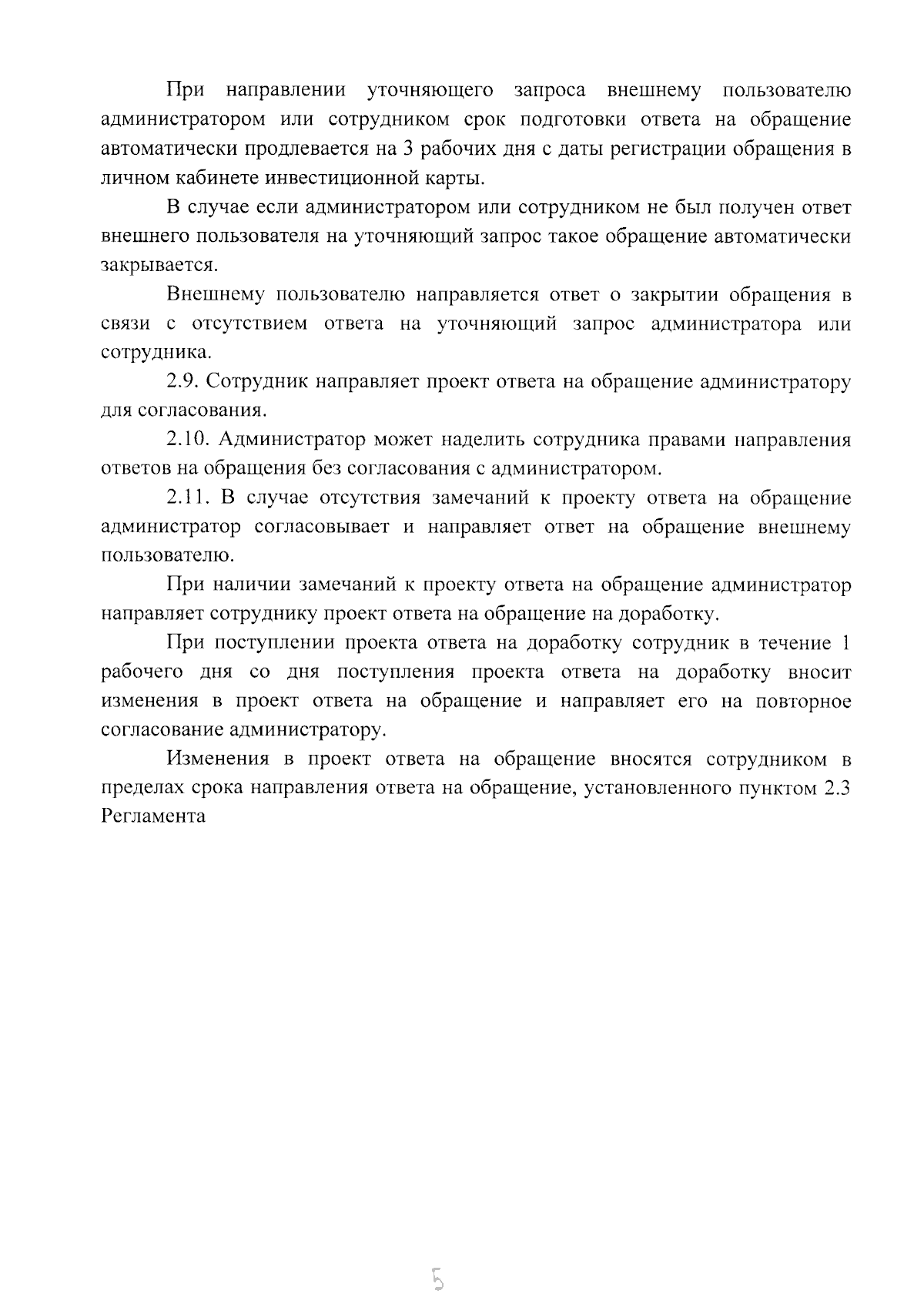 При направлении уточняющего запроса внешнему пользователю администратором или сотрудником срок подготовки ответа на обращение автоматически продлевается на 3 рабочих дня с даты регистрации обращения в личном кабинете инвестиционной карты.

В случае если администратором или сотрудником не был получен ответ внешнего пользователя на уточняющий запрос такое обращение автоматически закрывается.

Внешнему пользователю направляется ответ о закрытии обращения в связи с отсутствием ответа на уточняющий запрос администратора или сотрудника.

2.9. Сотрудник направляет проект ответа на обращение администратору для согласования.

2.10. Администратор может наделить сотрудника правами направления ответов на обращения без согласования с администратором.

2.11. В случае отсутствия замечаний к проекту ответа на обращение администратор согласовывает и направляет ответ на обращение внешнему пользователю.

При наличии замечаний к проекту ответа на обращение администратор направляет сотруднику проект ответа на обращение на доработку.

При поступлении проекта ответа на доработку сотрудник в течение 1 рабочего дня со дня поступления проекта ответа на доработку вносит изменения в проект ответа на обращение и направляет его на повторное согласование администратору.

Изменения в проект ответа на обращение вносятся сотрудником в пределах срока направления ответа на обращение, установленного пунктом 2.3 Регламента

5